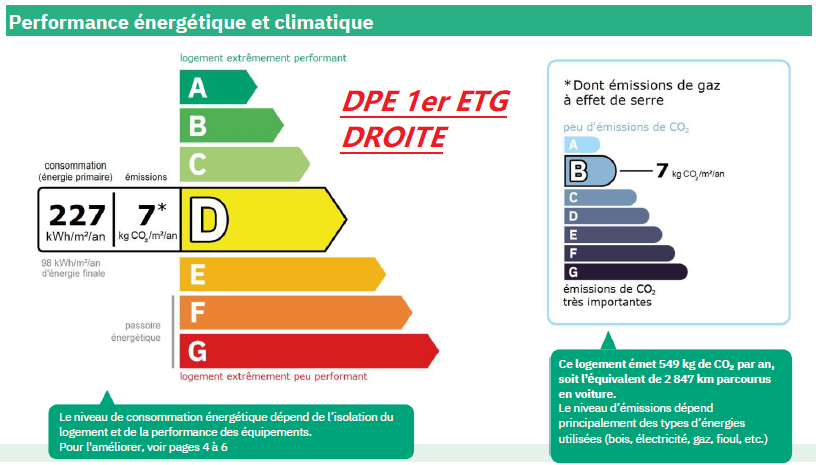 Performance énergétique et climatique

logement extrêmement performant

A
B
C

DPE 1er ETG DROITE

consommation (énergie primaire)
émissions

227 kWh/m²/an
7* kg $CO_2$/m²/an

D

98 kWh/m²/an d'énergie finale

E

passoire énergétique

F
G

logement extrêmement peu performant

Le niveau de consommation énergétique dépend de l'isolation du logement et de la performance des équipements.
Pour l'améliorer, voir pages 4 à 6

*Dont émissions de gaz à effet de serre

peu d'émissions de $CO_2$

A
B
7 kg $CO_2$/m²/an
C
D
E
F
G

émissions de $CO_2$ très importantes

Ce logement émet 549 kg de $CO_2$ par an, soit l'équivalent de 2 847 km parcourus en voiture.
Le niveau d'émissions dépend principalement des types d'énergies utilisées (bois, électricité, gaz, fioul, etc.)